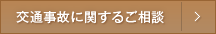 交通事故に関するご相談 >